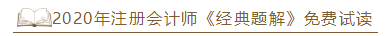 2020年注册会计师《经典题解》免费试读